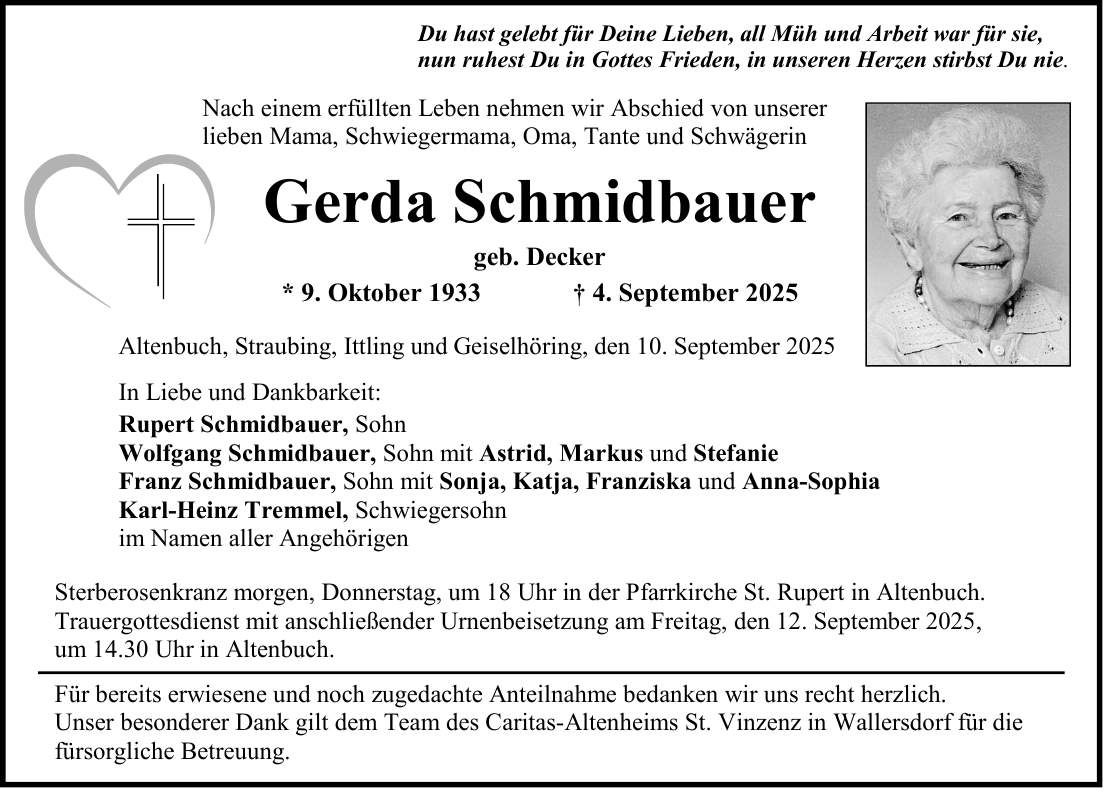 Du hast gelebt für Deine Lieben, all Müh und Arbeit war für sie,
nun ruhest Du in Gottes Frieden, in unseren Herzen stirbst Du nie.

Nach einem erfüllten Leben nehmen wir Abschied von unserer lieben Mama, Schwiegermama, Oma, Tante und Schwägerin

Gerda Schmidbauer

geb. Decker

* 9. Oktober 1933 † 4. September 2025

Altenbuch, Straubing, Ittling und Geiselhöring, den 10. September 2025

In Liebe und Dankbarkeit:
Rupert Schmidbauer, Sohn
Wolfgang Schmidbauer, Sohn mit Astrid, Markus und Stefanie
Franz Schmidbauer, Sohn mit Sonja, Katja, Franziska und Anna-Sophia
Karl-Heinz Tremmel, Schwiegersohn
im Namen aller Angehörigen

Sterberosenkranz morgen, Donnerstag, um 18 Uhr in der Pfarrkirche St. Rupert in Altenbuch. Trauergottesdienst mit anschließender Urnenbeisetzung am Freitag, den 12. September 2025, um 14.30 Uhr in Altenbuch.

Für bereits erwiesene und noch zugedachte Anteilnahme bedanken wir uns recht herzlich.
Unser besonderer Dank gilt dem Team des Caritas-Altenheims St. Vinzenz in Wallersdorf für die fürsorgliche Betreuung.